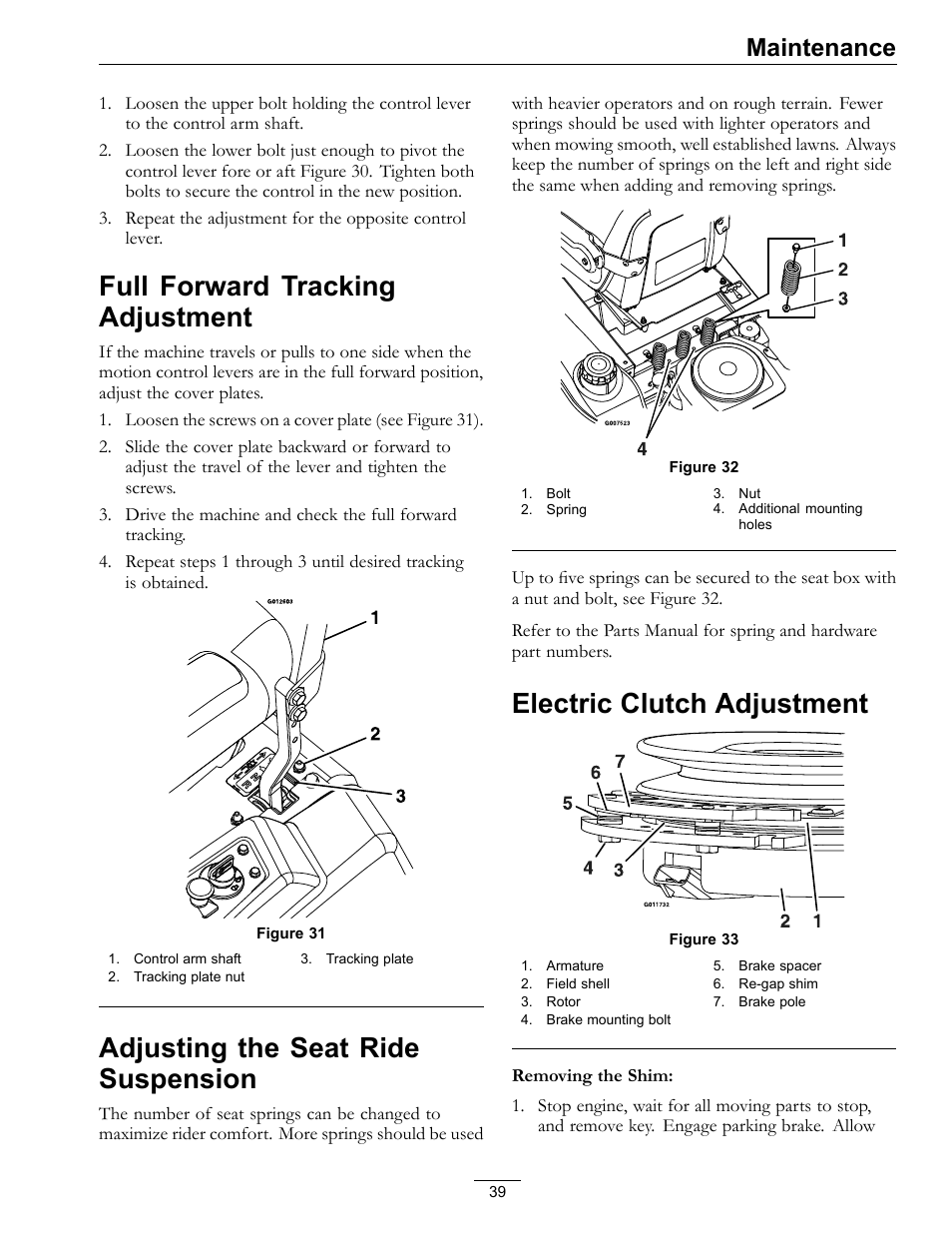 Maintenance

1. Loosen the upper bolt holding the control lever to the control arm shaft.

2. Loosen the lower bolt just enough to pivot the control lever fore or aft Figure 30. Tighten both bolts to secure the control in the new position.

3. Repeat the adjustment for the opposite control lever.

Full Forward Tracking Adjustment

If the machine travels or pulls to one side when the motion control levers are in the full forward position, adjust the cover plates.

1. Loosen the screws on a cover plate (see Figure 31).

2. Slide the cover plate backward or forward to adjust the travel of the lever and tighten the screws.

3. Drive the machine and check the full forward tracking.

4. Repeat steps 1 through 3 until desired tracking is obtained.

G012603

1

2

3

Figure 31

1. Control arm shaft
2. Tracking plate nut
3. Tracking plate

Adjusting the Seat Ride Suspension

The number of seat springs can be changed to maximize rider comfort. More springs should be used with heavier operators and on rough terrain. Fewer springs should be used with lighter operators and when mowing smooth, well established lawns. Always keep the number of springs on the left and right side the same when adding and removing springs.

1
2
3

G007523

4

Figure 32

1. Bolt
2. Spring
3. Nut
4. Additional mounting holes

Up to five springs can be secured to the seat box with a nut and bolt, see Figure 32.

Refer to the Parts Manual for spring and hardware part numbers.

Electric Clutch Adjustment

7
6
5
4
3

G011732

2 1

Figure 33

1. Armature
2. Field shell
3. Rotor
4. Brake mounting bolt
5. Brake spacer
6. Re-gap shim
7. Brake pole

Removing the Shim:

1. Stop engine, wait for all moving parts to stop, and remove key. Engage parking brake. Allow

39